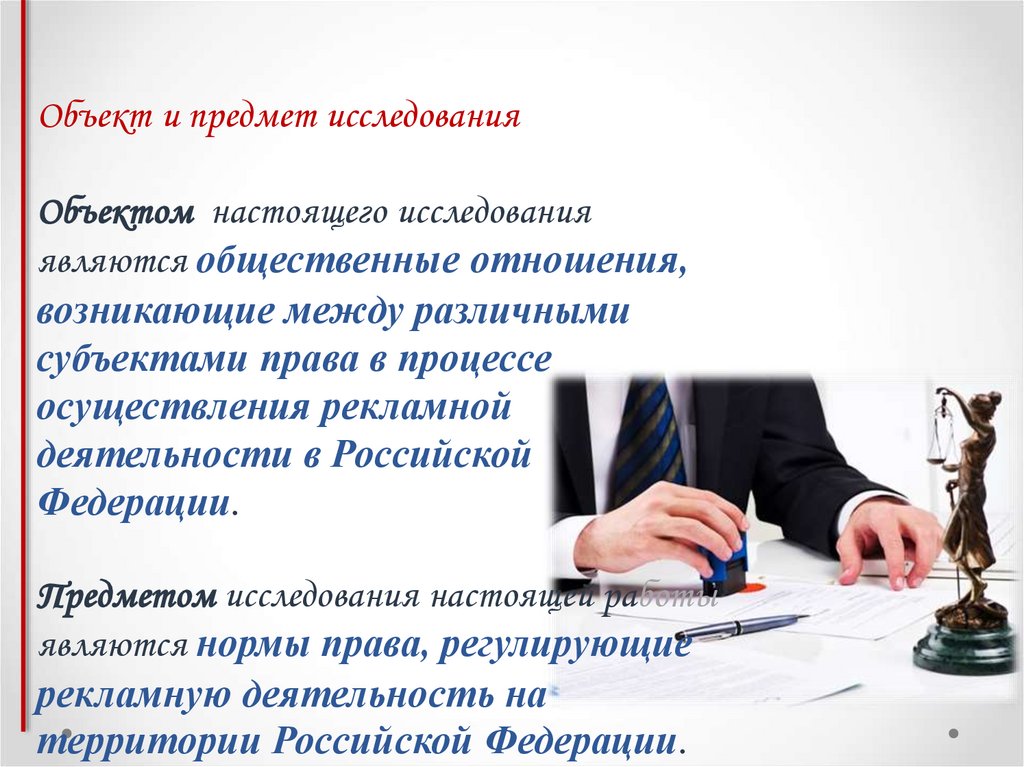 Объект и предмет исследования

Объектом настоящего исследования являются общественные отношения, возникающие между различными субъектами права в процессе осуществления рекламной деятельности в Российской Федерации.

Предметом исследования настоящей работы являются нормы права, регулирующие рекламную деятельность на территории Российской Федерации.